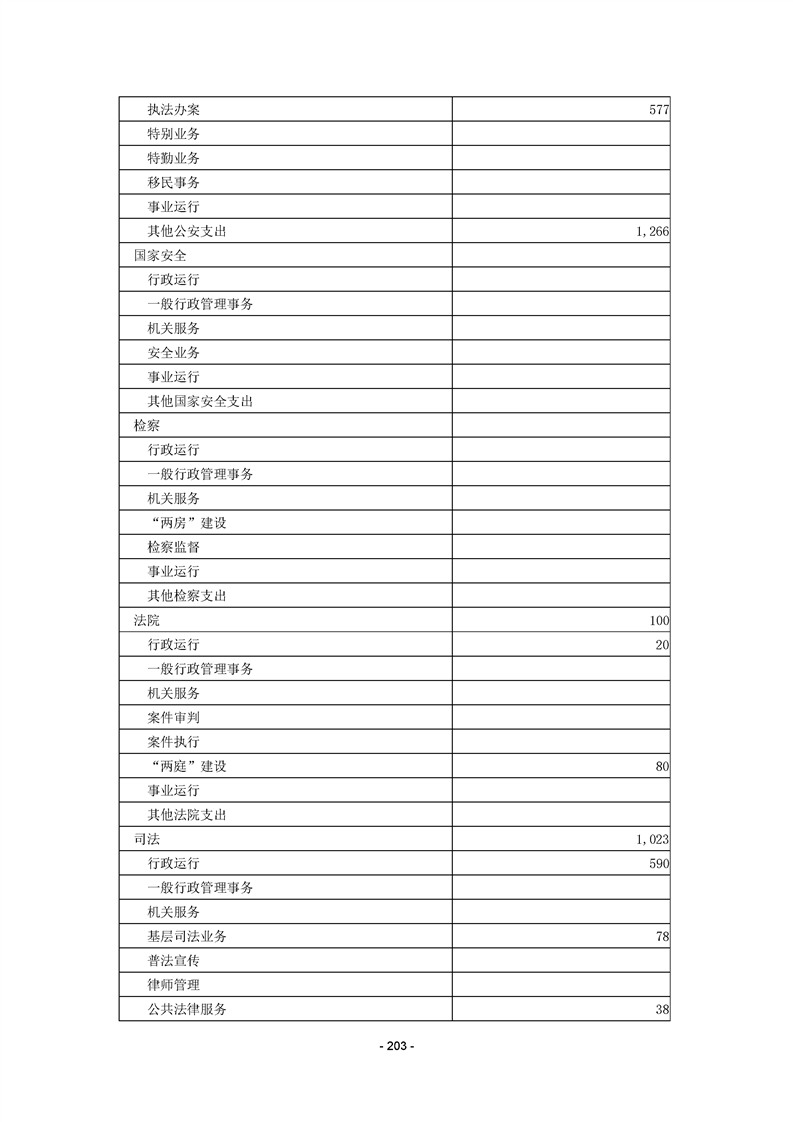 | 执法办案 | 577 |
|---|---|
| 特别业务 | |
| 特勤业务 | |
| 移民事务 | |
| 事业运行 | |
| 其他公安支出 | 1,266 |
| 国家安全 | |
| 行政运行 | |
| 一般行政管理事务 | |
| 机关服务 | |
| 安全业务 | |
| 事业运行 | |
| 其他国家安全支出 | |
| 检察 | |
| 行政运行 | |
| 一般行政管理事务 | |
| 机关服务 | |
| “两房”建设 | |
| 检察监督 | |
| 事业运行 | |
| 其他检察支出 | |
| 法院 | 100 |
| 行政运行 | 20 |
| 一般行政管理事务 | |
| 机关服务 | |
| 案件审判 | |
| 案件执行 | |
| “两庭”建设 | 80 |
| 事业运行 | |
| 其他法院支出 | |
| 司法 | 1,023 |
| 行政运行 | 590 |
| 一般行政管理事务 | |
| 机关服务 | |
| 基层司法业务 | 78 |
| 普法宣传 | |
| 律师管理 | |
| 公共法律服务 | 38 |

- 203 -